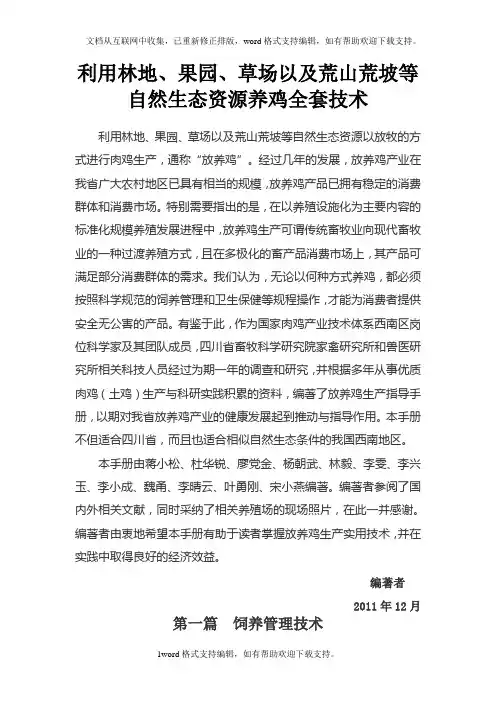 文档从互联网中收集，已重新修正排版，word 格式支持编辑，如有帮助欢迎下载支持。

利用林地、果园、草场以及荒山荒坡等自然生态资源养鸡全套技术

利用林地、果园、草场以及荒山荒坡等自然生态资源以放牧的方式进行肉鸡生产，通称“放养鸡”。经过几年的发展，放养鸡产业在我省广大农村地区已具有相当的规模，放养鸡产品已拥有稳定的消费群体和消费市场。特别需要指出的是，在以养殖设施化为主要内容的标准化规模养殖发展进程中，放养鸡生产可谓传统畜牧业向现代畜牧业的一种过渡养殖方式，且在多极化的畜产品消费市场上，其产品可满足部分消费群体的需求。我们认为，无论以何种方式养鸡，都必须按照科学规范的饲养管理和卫生保健等规程操作，才能为消费者提供安全无公害的产品。有鉴于此，作为国家肉鸡产业技术体系西南区岗位科学家及其团队成员，四川省畜牧科学研究院家禽研究所和兽医研究所相关科技人员经过为期一年的调查和研究，并根据多年从事优质肉鸡（土鸡）生产与科研实践积累的资料，编著了放养鸡生产指导手册，以期对我省放养鸡产业的健康发展起到推动与指导作用。本手册不但适合四川省，而且也适合相似自然生态条件的我国西南地区。

本手册由蒋小松、杜华锐、廖党金、杨朝武、林毅、李雯、李兴玉、李小成、魏甬、李晴云、叶勇刚、宋小燕编著。编著者参阅了国内外相关文献，同时采纳了相关养殖场的现场照片，在此一并感谢。编著者由衷地希望本手册有助于读者掌握放养鸡生产实用技术，并在实践中取得良好的经济效益。

编著者

2011 年 12 月

第一篇 饲养管理技术

1word 格式支持编辑，如有帮助欢迎下载支持。